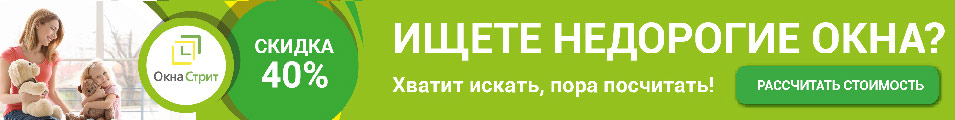 Окна Стрит

СКИДКА 40%

ИЩЕТЕ НЕДОРОГИЕ ОКНА?

Хватит искать, пора посчитать!

РАССЧИТАТЬ СТОИМОСТЬ